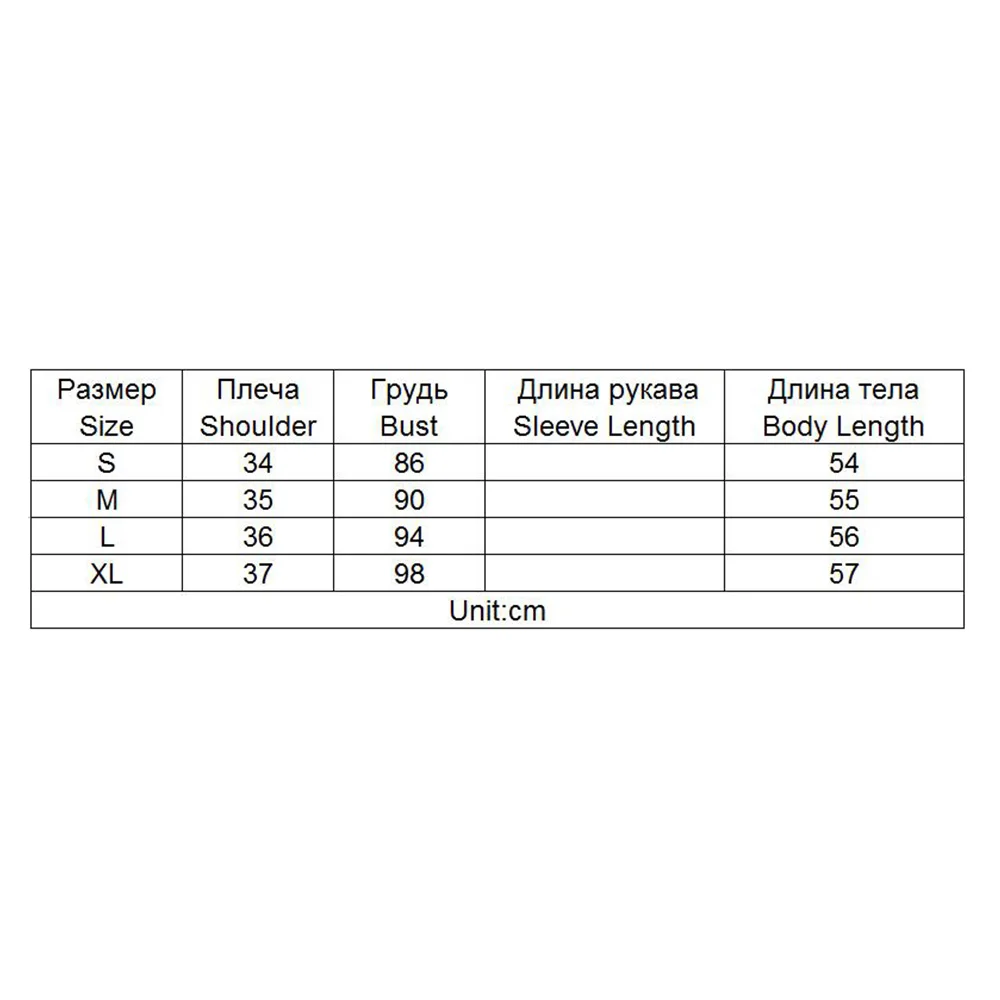 | Размер Size | Плеча Shoulder | Грудь Bust | Длина рукава Sleeve Length | Длина тела Body Length |
|---|---|---|---|---|
| S | 34 | 86 | | 54 |
| M | 35 | 90 | | 55 |
| L | 36 | 94 | | 56 |
| XL | 37 | 98 | | 57 |
| Unit:cm | | | | |